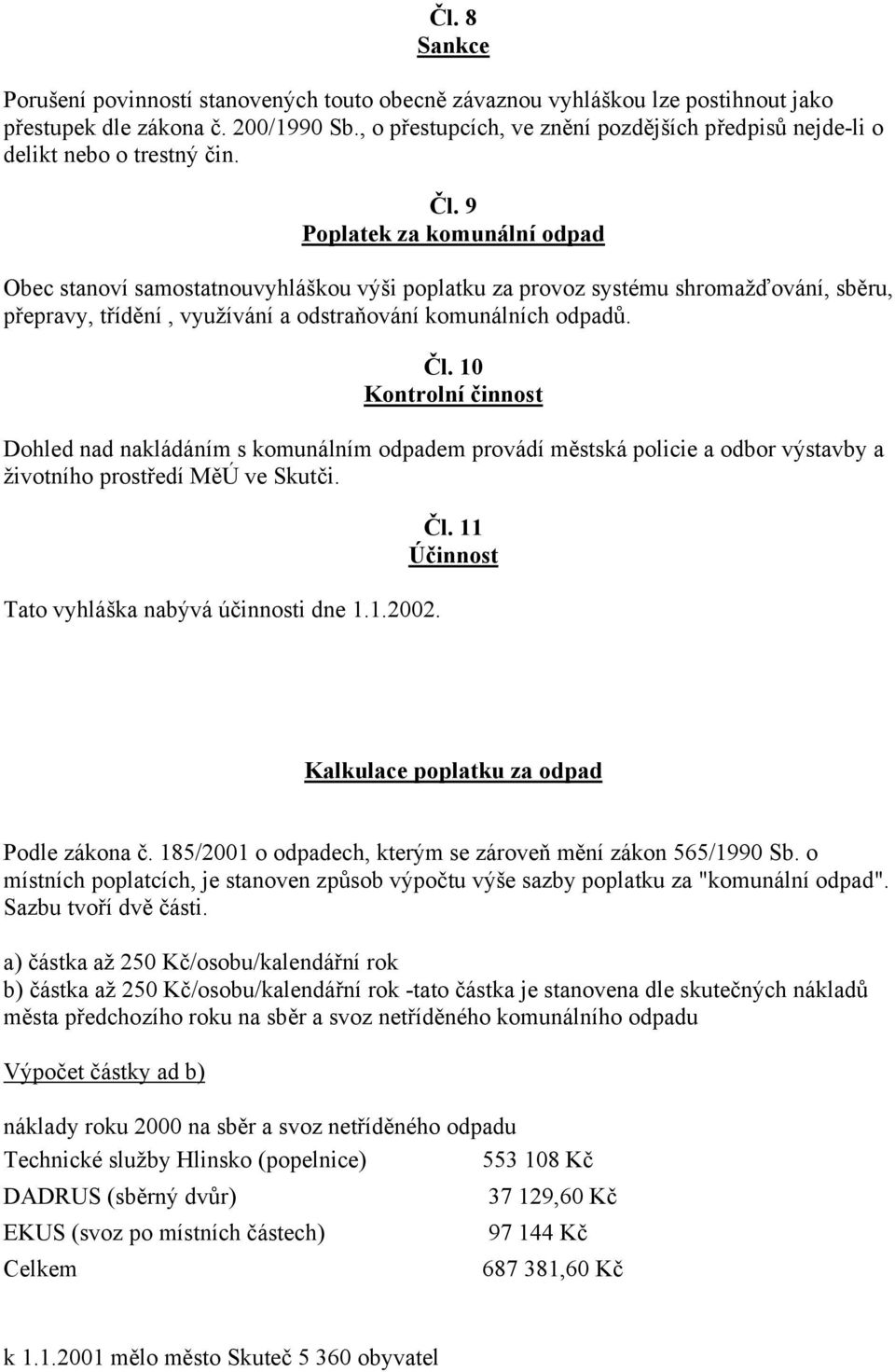 Čl. 8
Sankce

Porušení povinností stanovených touto obecně závaznou vyhláškou lze postihnout jako přestupek dle zákona č. 200/1990 Sb., o přestupcích, ve znění pozdějších předpisů nejde-li o delikt nebo o trestný čin.

Čl. 9
Poplatek za komunální odpad

Obec stanoví samostatnouvyhláškou výši poplatku za provoz systému shromažďování, sběru, přepravy, třídění , využívání a odstraňování komunálních odpadů.

Čl. 10
Kontrolní činnost

Dohled nad nakládáním s komunálním odpadem provádí městská policie a odbor výstavby a životního prostředí MěÚ ve Skutči.

Čl. 11
Účinnost

Tato vyhláška nabývá účinnosti dne 1.1.2002.

Kalkulace poplatku za odpad

Podle zákona č. 185/2001 o odpadech, kterým se zároveň mění zákon 565/1990 Sb. o místních poplatcích, je stanoven způsob výpočtu výše sazby poplatku za "komunální odpad". Sazbu tvoří dvě části.

a) částka až 250 Kč/osobu/kalendářní rok
b) částka až 250 Kč/osobu/kalendářní rok -tato částka je stanovena dle skutečných nákladů města předchozího roku na sběr a svoz netříděného komunálního odpadu

Výpočet částky ad b)

náklady roku 2000 na sběr a svoz netříděného odpadu

| | |
|---|---|
| Technické služby Hlinsko (popelnice) | 553 108 Kč |
| DADRUS (sběrný dvůr) | 37 129,60 Kč |
| EKUS (svoz po místních částech) | 97 144 Kč |
| Celkem | 687 381,60 Kč |

k 1.1.2001 mělo město Skuteč 5 360 obyvatel